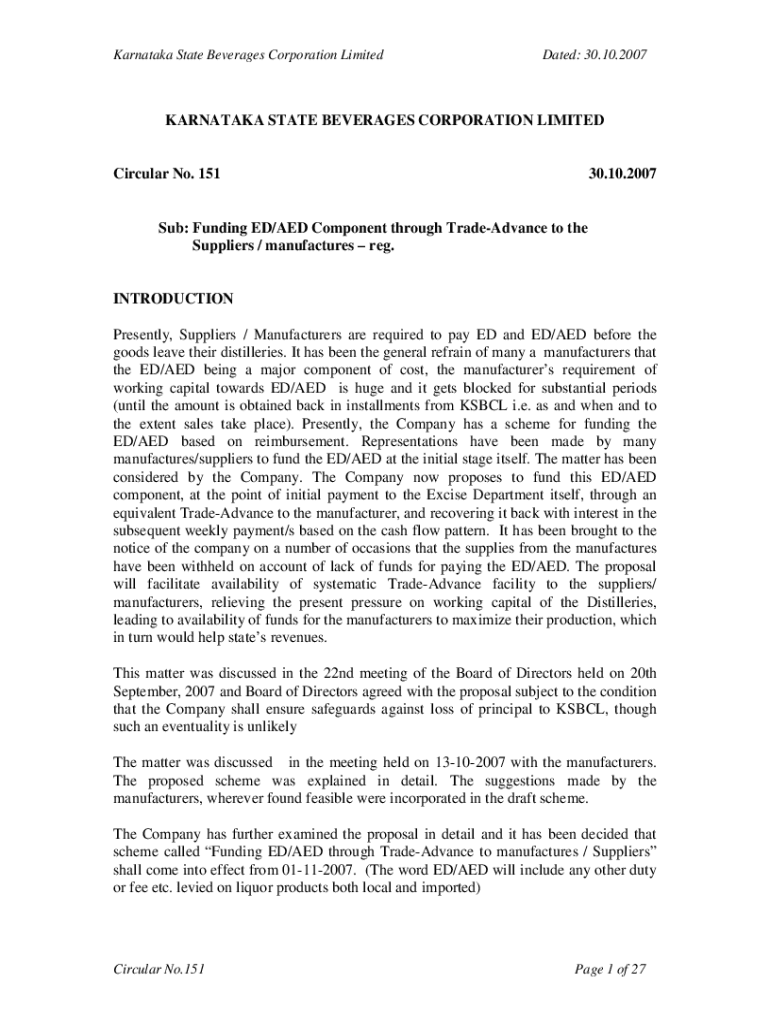 Karnataka State Beverages Corporation Limited Dated: 30.10.2007

KARNATAKA STATE BEVERAGES CORPORATION LIMITED

Circular No. 151 30.10.2007

Sub: Funding ED/AED Component through Trade-Advance to the Suppliers / manufactures – reg.

INTRODUCTION

Presently, Suppliers / Manufacturers are required to pay ED and ED/AED before the goods leave their distilleries. It has been the general refrain of many a manufacturers that the ED/AED being a major component of cost, the manufacturer's requirement of working capital towards ED/AED is huge and it gets blocked for substantial periods (until the amount is obtained back in installments from KSBCL i.e. as and when and to the extent sales take place). Presently, the Company has a scheme for funding the ED/AED based on reimbursement. Representations have been made by many manufactures/suppliers to fund the ED/AED at the initial stage itself. The matter has been considered by the Company. The Company now proposes to fund this ED/AED component, at the point of initial payment to the Excise Department itself, through an equivalent Trade-Advance to the manufacturer, and recovering it back with interest in the subsequent weekly payment/s based on the cash flow pattern. It has been brought to the notice of the company on a number of occasions that the supplies from the manufactures have been withheld on account of lack of funds for paying the ED/AED. The proposal will facilitate availability of systematic Trade-Advance facility to the suppliers/ manufacturers, relieving the present pressure on working capital of the Distilleries, leading to availability of funds for the manufacturers to maximize their production, which in turn would help state's revenues.

This matter was discussed in the 22nd meeting of the Board of Directors held on 20th September, 2007 and Board of Directors agreed with the proposal subject to the condition that the Company shall ensure safeguards against loss of principal to KSBCL, though such an eventuality is unlikely

The matter was discussed in the meeting held on 13-10-2007 with the manufacturers. The proposed scheme was explained in detail. The suggestions made by the manufacturers, wherever found feasible were incorporated in the draft scheme.

The Company has further examined the proposal in detail and it has been decided that scheme called "Funding ED/AED through Trade-Advance to manufactures / Suppliers" shall come into effect from 01-11-2007. (The word ED/AED will include any other duty or fee etc. levied on liquor products both local and imported)

Circular No.151 Page 1 of 27